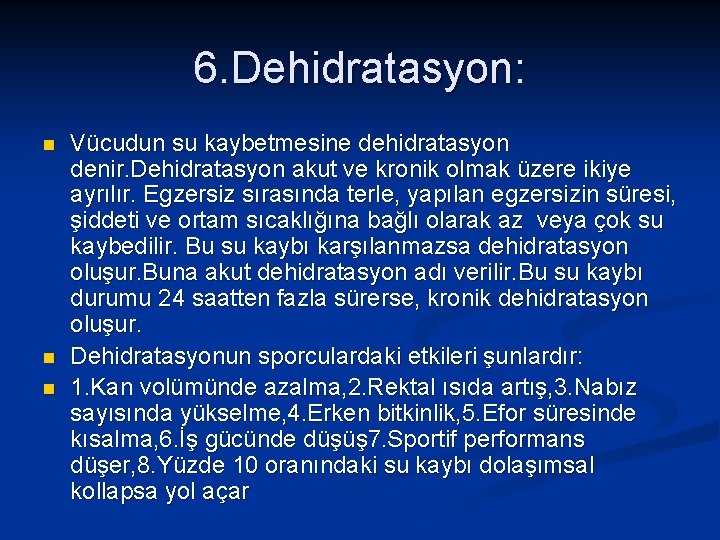 6.Dehidratasyon:

Vücudun su kaybetmesine dehidratasyon denir.Dehidratasyon akut ve kronik olmak üzere ikiye ayrılır. Egzersiz sırasında terle, yapılan egzersizin süresi, şiddeti ve ortam sıcaklığına bağlı olarak az veya çok su kaybedilir. Bu su kaybı karşılanmazsa dehidratasyon oluşur.Buna akut dehidratasyon adı verilir.Bu su kaybı durumu 24 saatten fazla sürerse, kronik dehidratasyon oluşur.

Dehidratasyonun sporculardaki etkileri şunlardır:

1.Kan volümünde azalma,2.Rektal ısıda artış,3.Nabız sayısında yükselme,4.Erken bitkinlik,5.Efor süresinde kısalma,6.İş gücünde düşüş7.Sportif performans düşer,8.Yüzde 10 oranındaki su kaybı dolaşımsal kollapsa yol açar